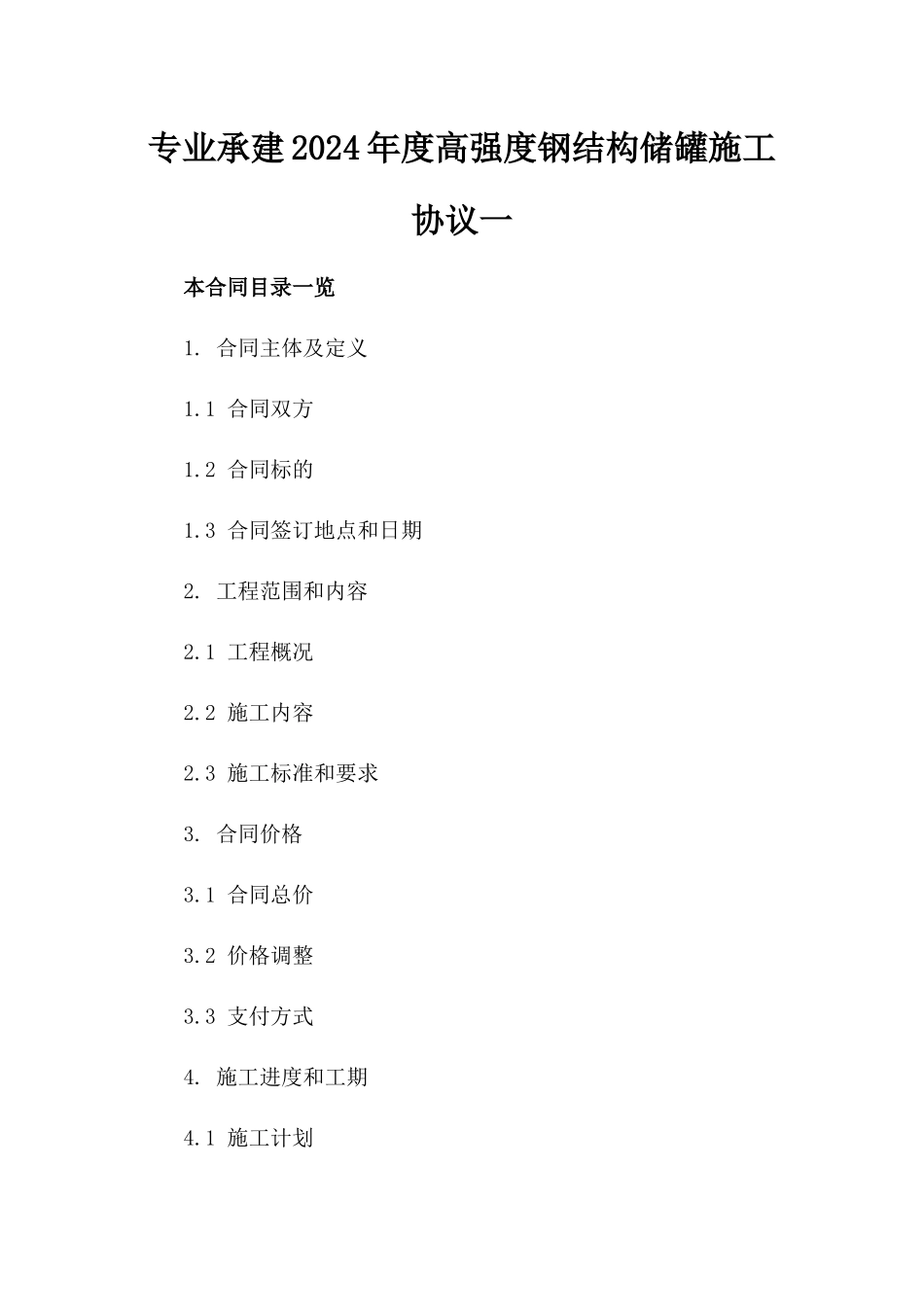 专业承建2024年度高强度钢结构储罐施工协议一

本合同目录一览

1. 合同主体及定义

1.1 合同双方

1.2 合同标的

1.3 合同签订地点和日期

2. 工程范围和内容

2.1 工程概况

2.2 施工内容

2.3 施工标准和要求

3. 合同价格

3.1 合同总价

3.2 价格调整

3.3 支付方式

4. 施工进度和工期

4.1 施工计划